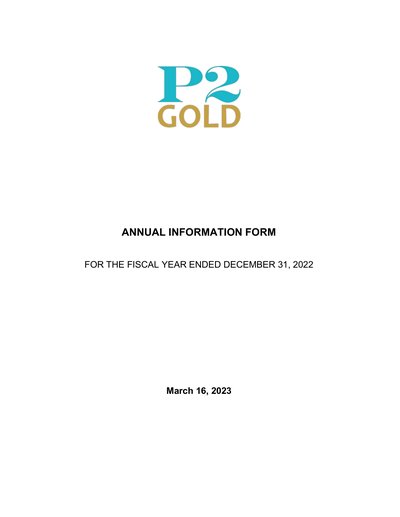 P2
GOLD

ANNUAL INFORMATION FORM

FOR THE FISCAL YEAR ENDED DECEMBER 31, 2022

March 16, 2023